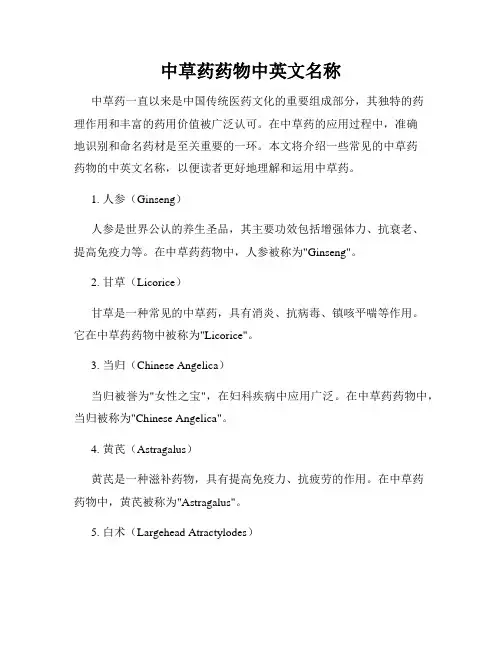 中草药药物中英文名称

中草药一直以来是中国传统医药文化的重要组成部分，其独特的药理作用和丰富的药用价值被广泛认可。在中草药的应用过程中，准确地识别和命名药材是至关重要的一环。本文将介绍一些常见的中草药药物的中英文名称，以便读者更好地理解和运用中草药。

1. 人参（Ginseng）

人参是世界公认的养生圣品，其主要功效包括增强体力、抗衰老、提高免疫力等。在中草药药物中，人参被称为"Ginseng"。

2. 甘草（Licorice）

甘草是一种常见的中草药，具有消炎、抗病毒、镇咳平喘等作用。它在中草药药物中被称为"Licorice"。

3. 当归（Chinese Angelica）

当归被誉为"女性之宝"，在妇科疾病中应用广泛。在中草药药物中，当归被称为"Chinese Angelica"。

4. 黄芪（Astragalus）

黄芪是一种滋补药物，具有提高免疫力、抗疲劳的作用。在中草药药物中，黄芪被称为"Astragalus"。

5. 白术（Largehead Atractylodes）